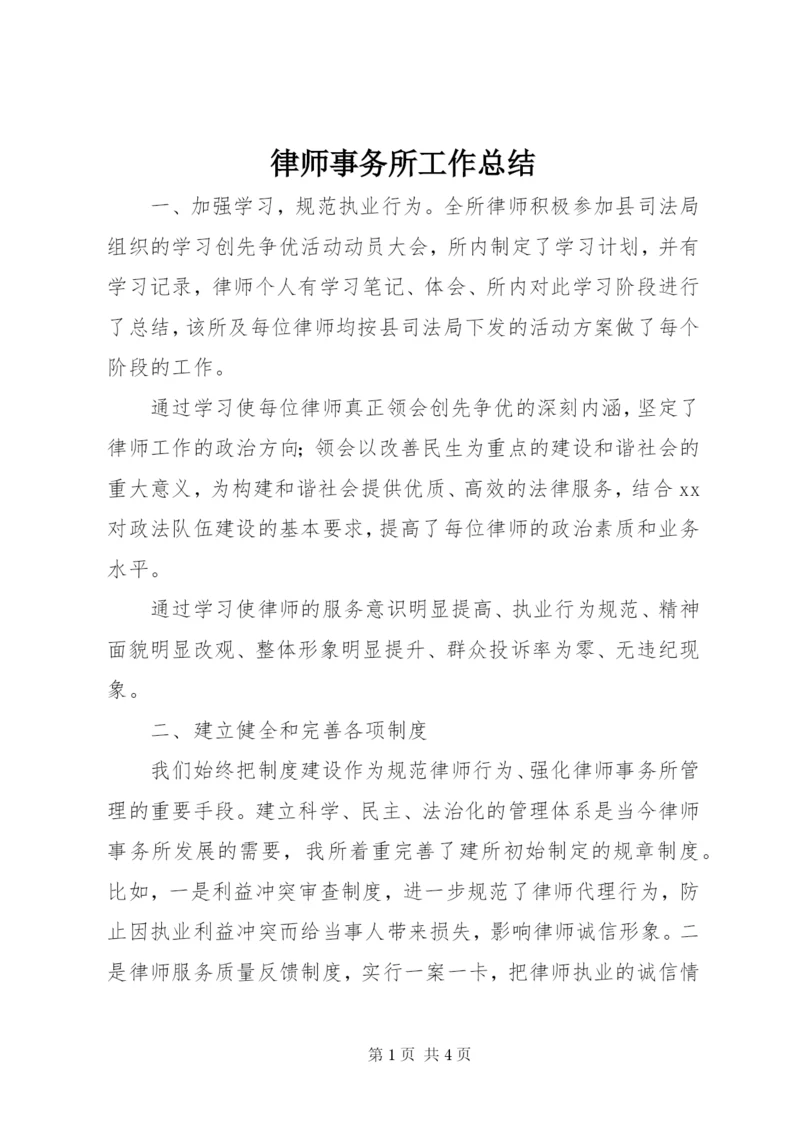 律师事务所工作总结

一、加强学习，规范执业行为。全所律师积极参加县司法局组织的学习创先争优活动动员大会，所内制定了学习计划，并有学习记录，律师个人有学习笔记、体会、所内对此学习阶段进行了总结，该所及每位律师均按县司法局下发的活动方案做了每个阶段的工作。

通过学习使每位律师真正领会创先争优的深刻内涵，坚定了律师工作的政治方向；领会以改善民生为重点的建设和谐社会的重大意义，为构建和谐社会提供优质、高效的法律服务，结合xx对政法队伍建设的基本要求，提高了每位律师的政治素质和业务水平。

通过学习使律师的服务意识明显提高、执业行为规范、精神面貌明显改观、整体形象明显提升、群众投诉率为零、无违纪现象。

二、建立健全和完善各项制度

我们始终把制度建设作为规范律师行为、强化律师事务所管理的重要手段。建立科学、民主、法治化的管理体系是当今律师事务所发展的需要，我所着重完善了建所初始制定的规章制度。比如，一是利益冲突审查制度，进一步规范了律师代理行为，防止因执业利益冲突而给当事人带来损失，影响律师诚信形象。二是律师服务质量反馈制度，实行一案一卡，把律师执业的诚信情

第 1 页 共 4 页